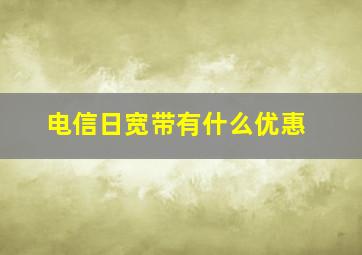 电信日宽带有什么优惠